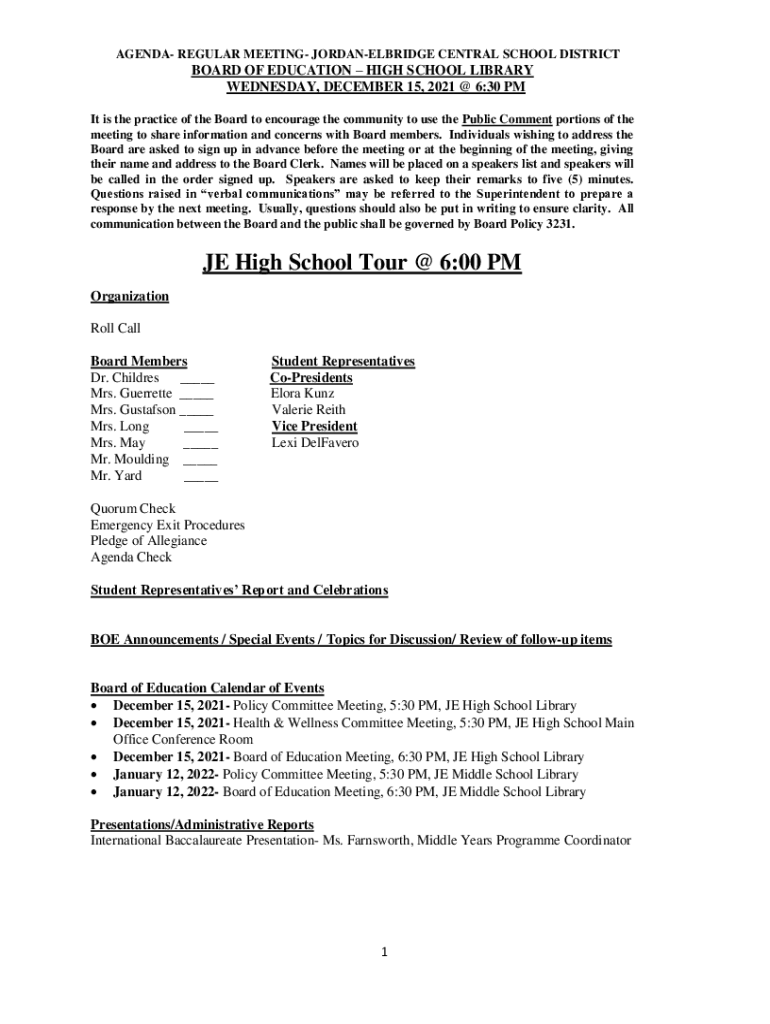 AGENDA- REGULAR MEETING- JORDAN-ELBRIDGE CENTRAL SCHOOL DISTRICT
BOARD OF EDUCATION – HIGH SCHOOL LIBRARY
WEDNESDAY, DECEMBER 15, 2021 @ 6:30 PM

It is the practice of the Board to encourage the community to use the Public Comment portions of the meeting to share information and concerns with Board members. Individuals wishing to address the Board are asked to sign up in advance before the meeting or at the beginning of the meeting, giving their name and address to the Board Clerk. Names will be placed on a speakers list and speakers will be called in the order signed up. Speakers are asked to keep their remarks to five (5) minutes. Questions raised in "verbal communications" may be referred to the Superintendent to prepare a response by the next meeting. Usually, questions should also be put in writing to ensure clarity. All communication between the Board and the public shall be governed by Board Policy 3231.

JE High School Tour @ 6:00 PM

Organization

Roll Call

Board Members
Dr. Childres _____
Mrs. Guerrette _____
Mrs. Gustafson _____
Mrs. Long _____
Mrs. May _____
Mr. Moulding _____
Mr. Yard _____

Student Representatives
Co-Presidents
Elora Kunz
Valerie Reith
Vice President
Lexi DelFavero

Quorum Check
Emergency Exit Procedures
Pledge of Allegiance
Agenda Check

Student Representatives' Report and Celebrations

BOE Announcements / Special Events / Topics for Discussion/ Review of follow-up items

Board of Education Calendar of Events
• December 15, 2021- Policy Committee Meeting, 5:30 PM, JE High School Library
• December 15, 2021- Health & Wellness Committee Meeting, 5:30 PM, JE High School Main Office Conference Room
• December 15, 2021- Board of Education Meeting, 6:30 PM, JE High School Library
• January 12, 2022- Policy Committee Meeting, 5:30 PM, JE Middle School Library
• January 12, 2022- Board of Education Meeting, 6:30 PM, JE Middle School Library

Presentations/Administrative Reports
International Baccalaureate Presentation- Ms. Farnsworth, Middle Years Programme Coordinator

1